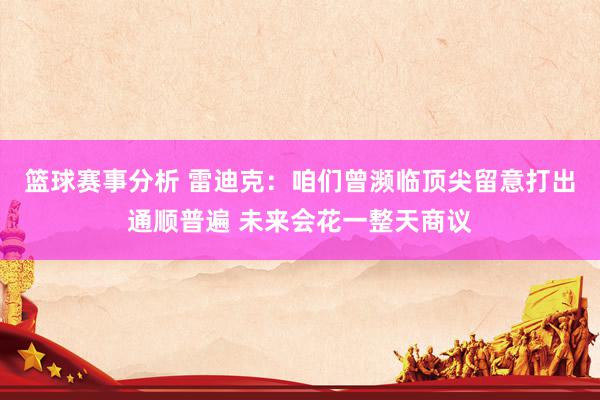 篮球赛事分析 雷迪克：咱们曾濒临顶尖留意打出通顺普遍 未来会花一整天商议